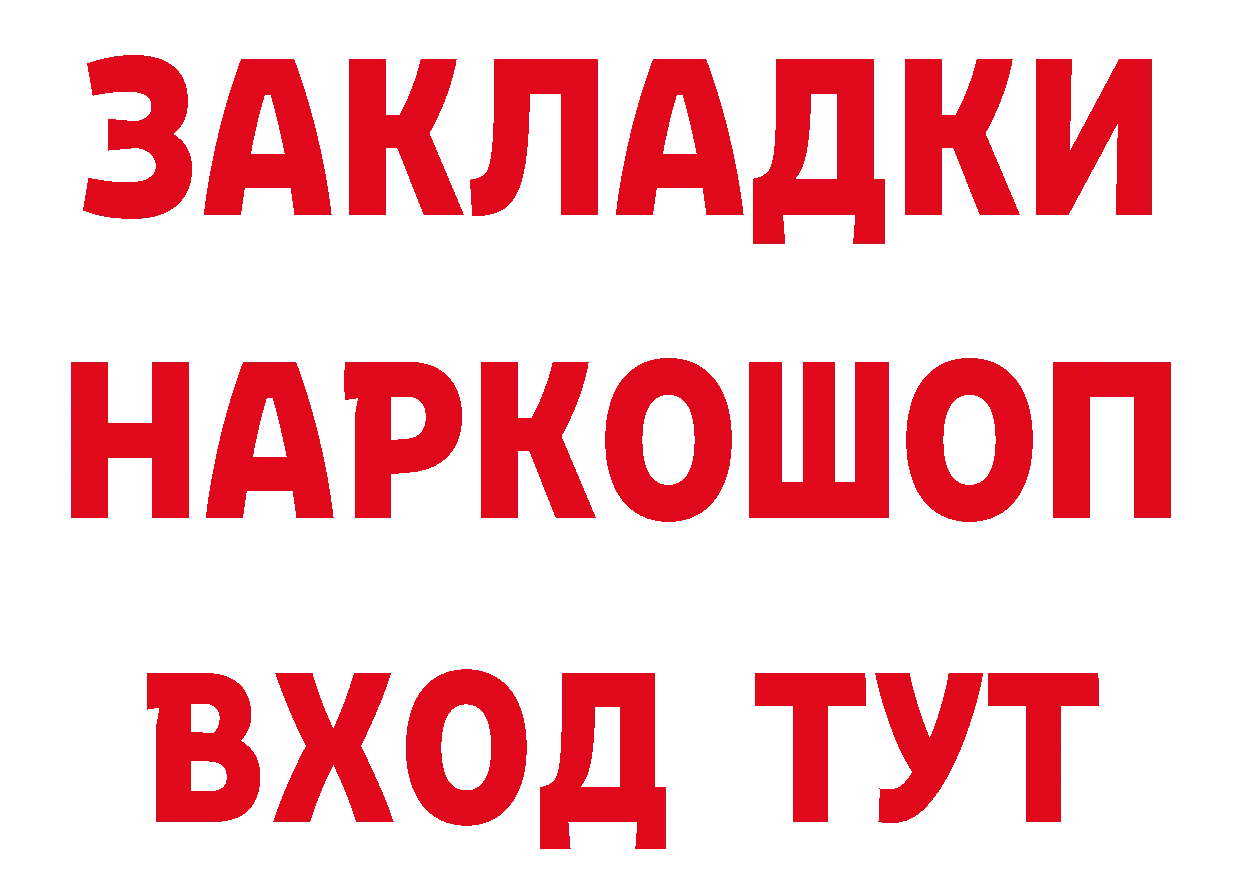 ЗАКЛАДКИ
НАРКОШОП
ВХОД ТУТ